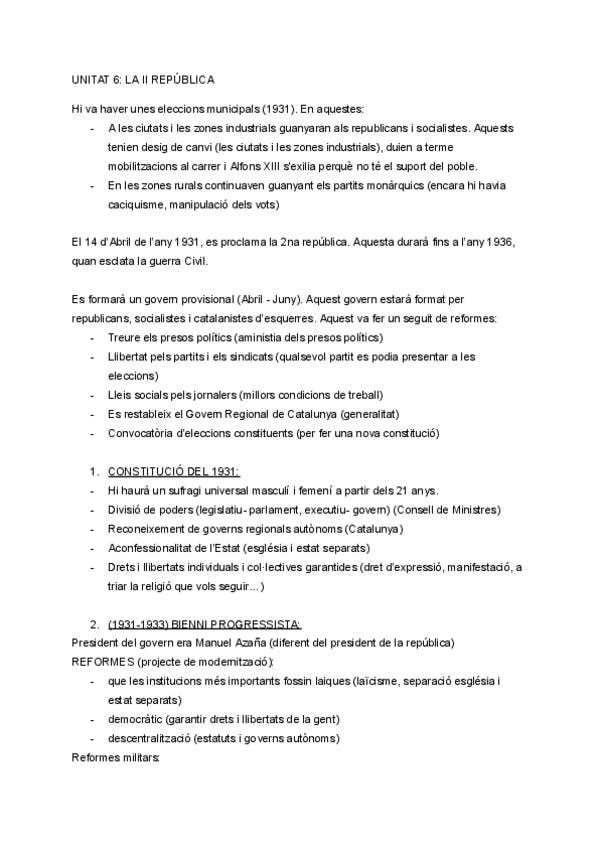 UNITAT 6: LA II REPÚBLICA

Hi va haver unes eleccions municipals (1931). En aquestes:
- A les ciutats i les zones industrials guanyaran als republicans i socialistes. Aquests tenien desig de canvi (les ciutats i les zones industrials), duien a terme mobilitzacions al carrer i Alfons XIII s'exilia perquè no té el suport del poble.
- En les zones rurals continuaven guanyant els partits monàrquics (encara hi havia caciquisme, manipulació dels vots)

El 14 d'Abril de l'any 1931, es proclama la 2na república. Aquesta durarà fins a l'any 1936, quan esclata la guerra Civil.

Es formarà un govern provisional (Abril - Juny). Aquest govern estarà format per republicans, socialistes i catalanistes d'esquerres. Aquest va fer un seguit de reformes:
- Treure els presos polítics (aministia dels presos polítics)
- Llibertat pels partits i els sindicats (qualsevol partit es podia presentar a les eleccions)
- Lleis socials pels jornalers (millors condicions de treball)
- Es restableix el Govern Regional de Catalunya (generalitat)
- Convocatòria d'eleccions constituents (per fer una nova constitució)

1. CONSTITUCIÓ DEL 1931:
- Hi haurà un sufragi universal masculí i femení a partir dels 21 anys.
- Divisió de poders (legislatiu- parlament, executiu- govern) (Consell de Ministres)
- Reconeixement de governs regionals autònoms (Catalunya)
- Aconfessionalitat de l'Estat (església i estat separats)
- Drets i llibertats individuals i col·lectives garantides (dret d'expressió, manifestació, a triar la religió que vols seguir...)

2. (1931-1933) BIENNI PROGRESSISTA:
President del govern era Manuel Azaña (diferent del president de la república)
REFORMES (projecte de modernització):
- que les institucions més importants fossin laiques (laïcisme, separació església i estat separats)
- democràtic (garantir drets i llibertats de la gent)
- descentralització (estatuts i governs autònoms)
Reformes militars: